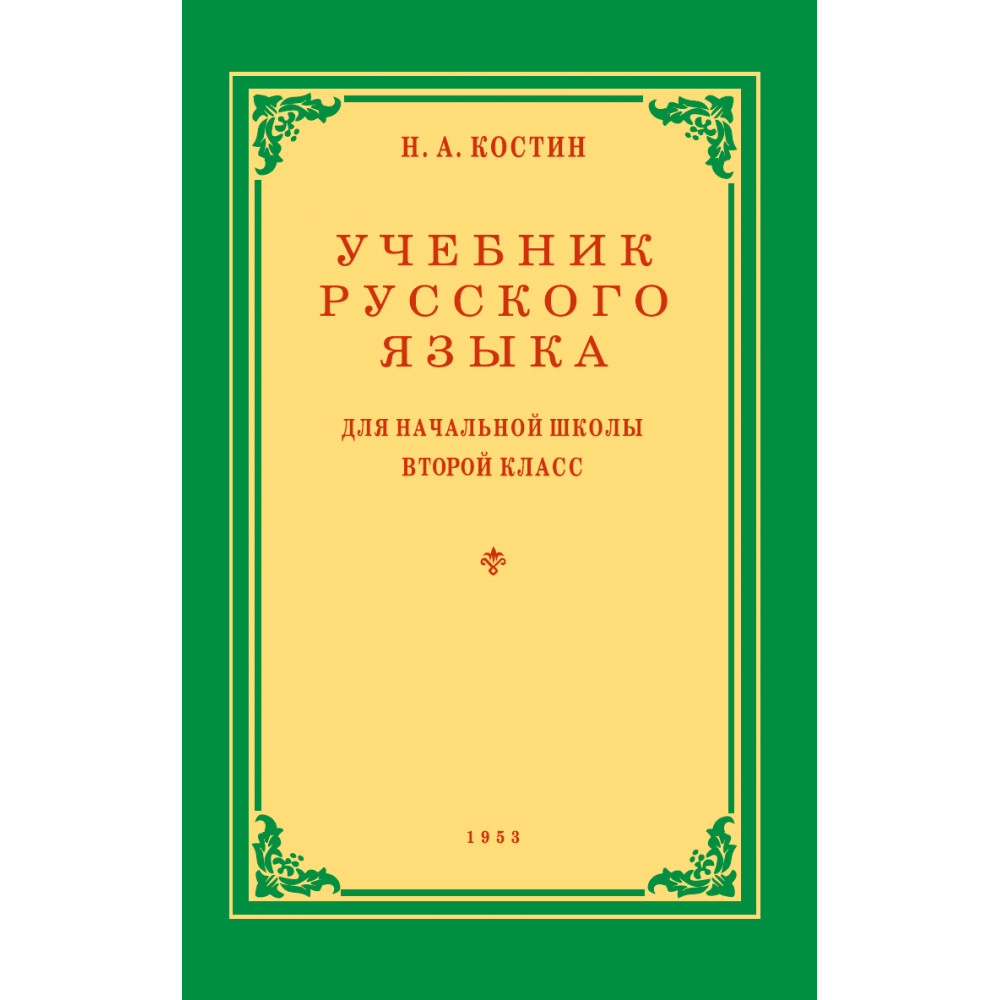 Н. А. КОСТИН

УЧЕБНИК
РУССКОГО
ЯЗЫКА

ДЛЯ НАЧАЛЬНОЙ ШКОЛЫ
ВТОРОЙ КЛАСС

1953